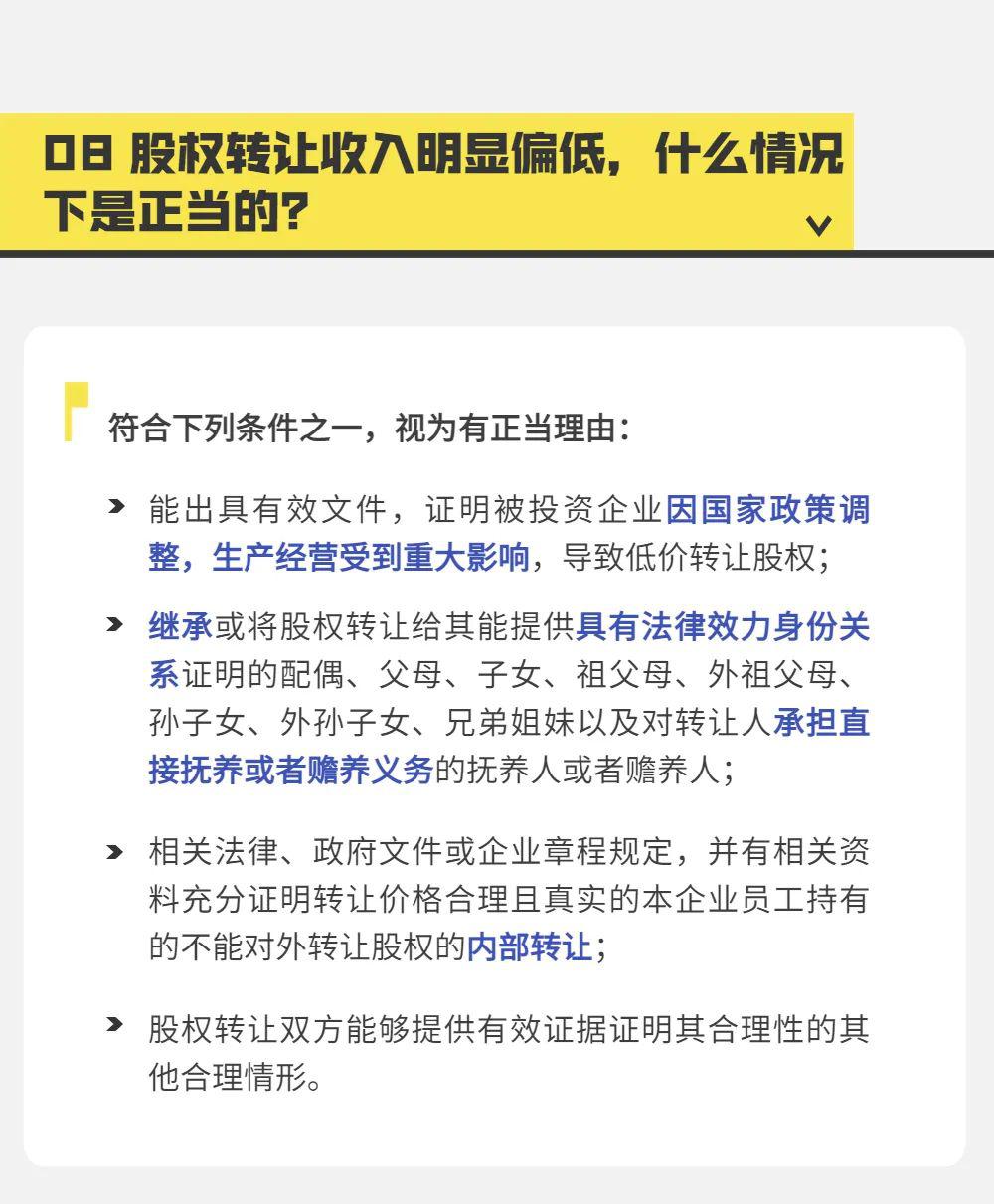 08 股权转让收入明显偏低，什么情况下是正当的？

符合下列条件之一，视为有正当理由：

能出具有效文件，证明被投资企业因国家政策调整，生产经营受到重大影响，导致低价转让股权；

继承或将股权转让给其能提供具有法律效力身份关系证明的配偶、父母、子女、祖父母、外祖父母、孙子女、外孙子女、兄弟姐妹以及对转让人承担直接抚养或者赡养义务的抚养人或者赡养人；

相关法律、政府文件或企业章程规定，并有相关资料充分证明转让价格合理且真实的本企业员工持有的不能对外转让股权的内部转让；

股权转让双方能够提供有效证据证明其合理性的其他合理情形。